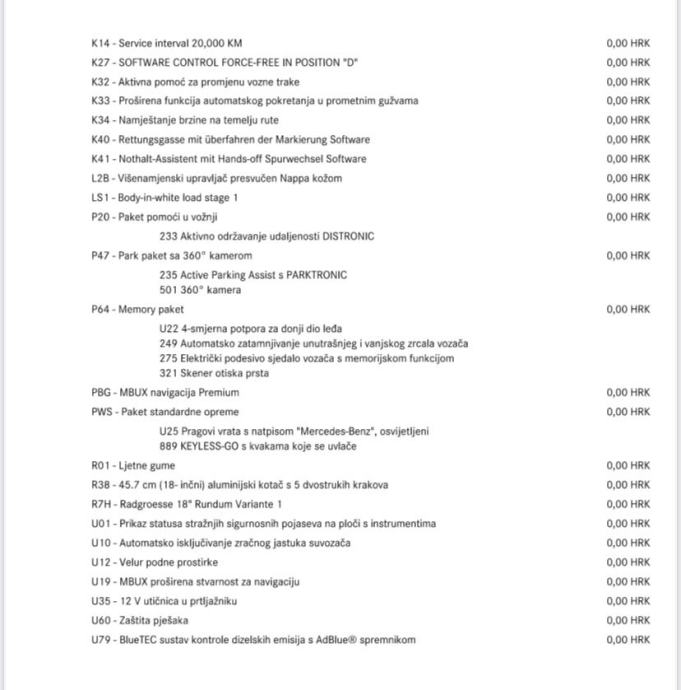 K14 - Service interval 20,000 KM 0,00 HRK
K27 - SOFTWARE CONTROL FORCE-FREE IN POSITION "D" 0,00 HRK
K32 - Aktivna pomoć za promjenu vozne trake 0,00 HRK
K33 - Proširena funkcija automatskog pokretanja u prometnim gužvama 0,00 HRK
K34 - Namještanje brzine na temelju rute 0,00 HRK
K40 - Rettungsgasse mit überfahren der Markierung Software 0,00 HRK
K41 - Nothalt-Assistent mit Hands-off Spurwechsel Software 0,00 HRK
L2B - Višenamjenski upravljač presvučen Nappa kožom 0,00 HRK
LS1 - Body-in-white load stage 1 0,00 HRK
P20 - Paket pomoći u vožnji 0,00 HRK

233 Aktivno održavanje udaljenosti DISTRONIC

P47 - Park paket sa 360° kamerom 0,00 HRK

235 Active Parking Assist s PARKTRONIC
501 360° kamera

P64 - Memory paket 0,00 HRK

U22 4-smjerna potpora za donji dio leđa
249 Automatsko zatamnjivanje unutrašnjeg i vanjskog zrcala vozača
275 Električki podesivo sjedalo vozača s memorijskom funkcijom
321 Skener otiska prsta

PBG - MBUX navigacija Premium 0,00 HRK
PWS - Paket standardne opreme 0,00 HRK

U25 Pragovi vrata s natpisom "Mercedes-Benz", osvijetljeni
889 KEYLESS-GO s kvakama koje se uvlače

R01 - Ljetne gume 0,00 HRK
R38 - 45.7 cm (18- inčni) aluminijski kotač s 5 dvostrukih krakova 0,00 HRK
R7H - Radgroesse 18" Rundum Variante 1 0,00 HRK
U01 - Prikaz statusa stražnjih sigurnosnih pojaseva na ploči s instrumentima 0,00 HRK
U10 - Automatsko isključivanje zračnog jastuka suvozača 0,00 HRK
U12 - Velur podne prostirke 0,00 HRK
U19 - MBUX proširena stvarnost za navigaciju 0,00 HRK
U35 - 12 V utičnica u prtljažniku 0,00 HRK
U60 - Zaštita pješaka 0,00 HRK
U79 - BlueTEC sustav kontrole dizelskih emisija s AdBlue® spremnikom 0,00 HRK